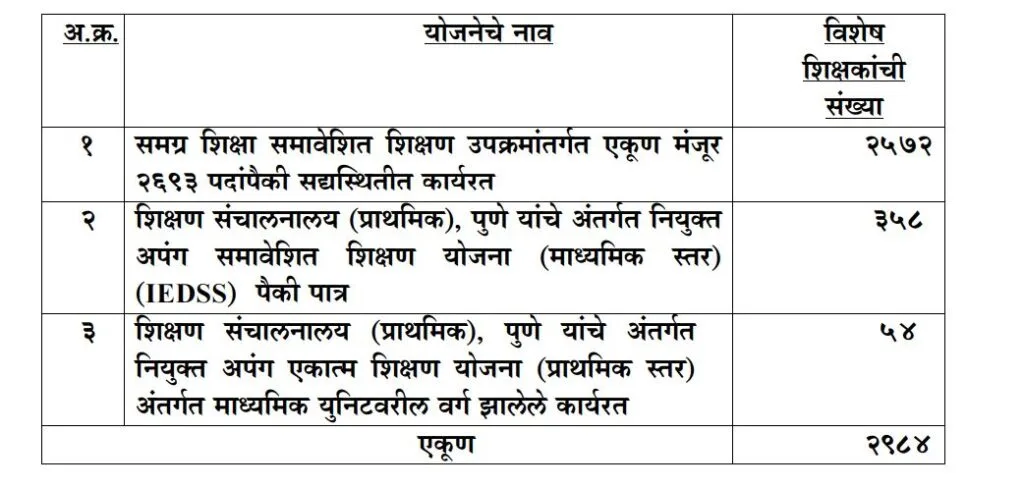 | अ.क्र. | योजनेचे नाव | विशेष शिक्षकांची संख्या |
|---|---|---|
| १ | समग्र शिक्षा समावेशित शिक्षण उपक्रमांतर्गत एकूण मंजूर २६९३ पदांपैकी सद्यस्थितीत कार्यरत | २५७२ |
| २ | शिक्षण संचालनालय (प्राथमिक), पुणे यांचे अंतर्गत नियुक्त अपंग समावेशित शिक्षण योजना (माध्यमिक स्तर) (IEDSS) पैकी पात्र | ३५८ |
| ३ | शिक्षण संचालनालय (प्राथमिक), पुणे यांचे अंतर्गत नियुक्त अपंग एकात्म शिक्षण योजना (प्राथमिक स्तर) अंतर्गत माध्यमिक युनिटवरील वर्ग झालेले कार्यरत | ५४ |
| | एकूण | २९८४ |